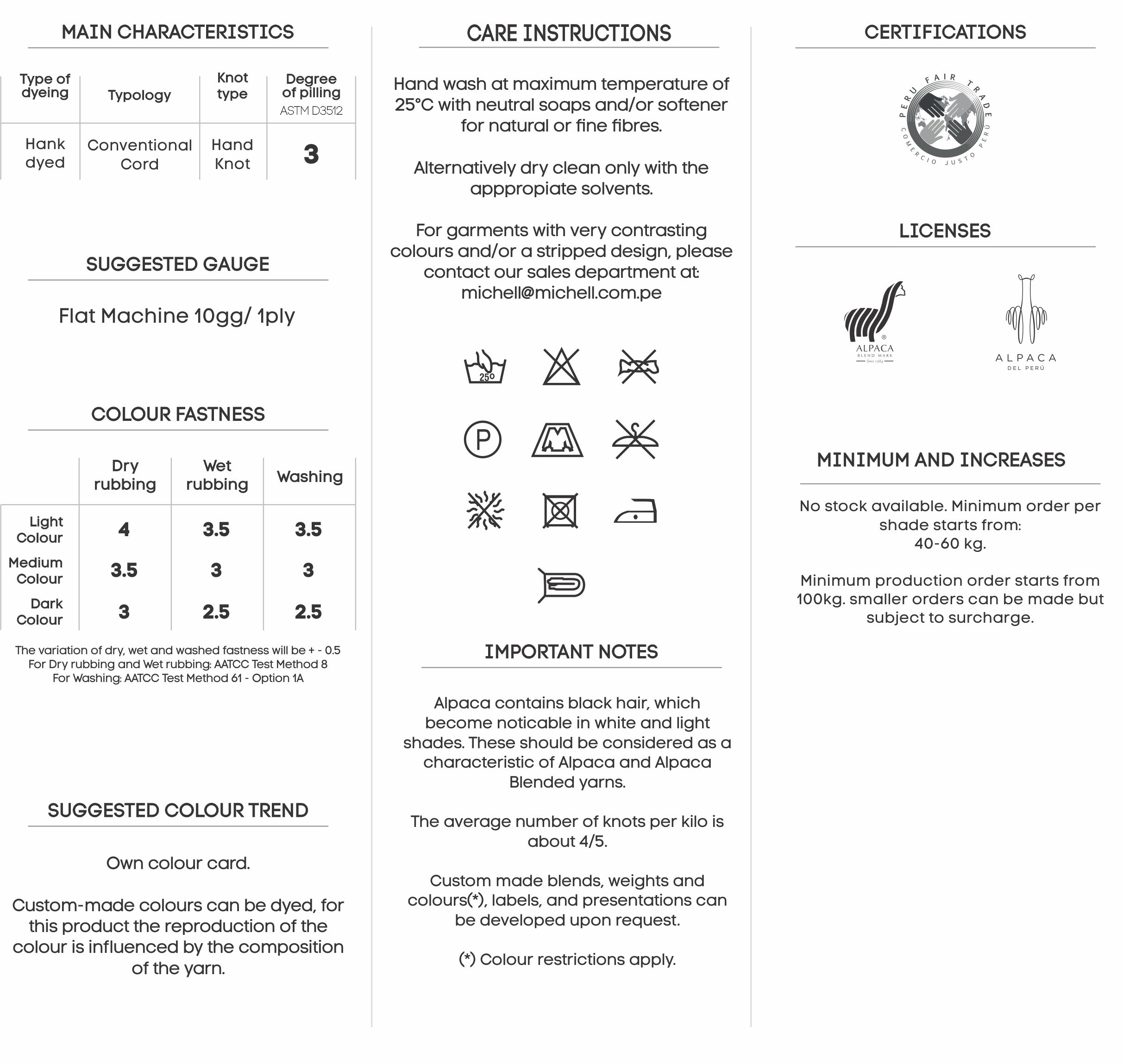 MAIN CHARACTERISTICS

| Type of dyeing | Typology | Knot type | Degree of pilling ASTM D3512 |
|---|---|---|---|
| Hank dyed | Conventional Cord | Hand Knot | 3 |

SUGGESTED GAUGE

Flat Machine 10gg/ 1ply

COLOUR FASTNESS

| | Dry rubbing | Wet rubbing | Washing |
|---|---|---|---|
| Light Colour | 4 | 3.5 | 3.5 |
| Medium Colour | 3.5 | 3 | 3 |
| Dark Colour | 3 | 2.5 | 2.5 |

The variation of dry, wet and washed fastness will be + - 0.5
For Dry rubbing and Wet rubbing: AATCC Test Method 8
For Washing: AATCC Test Method 61 - Option 1A

SUGGESTED COLOUR TREND

Own colour card.

Custom-made colours can be dyed, for this product the reproduction of the colour is influenced by the composition of the yarn.

CARE INSTRUCTIONS

Hand wash at maximum temperature of 25°C with neutral soaps and/or softener for natural or fine fibres.

Alternatively dry clean only with the apppropiate solvents.

For garments with very contrasting colours and/or a stripped design, please contact our sales department at: michell@michell.com.pe

25º

P

IMPORTANT NOTES

Alpaca contains black hair, which become noticable in white and light shades. These should be considered as a characteristic of Alpaca and Alpaca Blended yarns.

The average number of knots per kilo is about 4/5.

Custom made blends, weights and colours(*), labels, and presentations can be developed upon request.

(*) Colour restrictions apply.

CERTIFICATIONS

PERU FAIR TRADE COMERCIO JUSTO PERU

LICENSES

ALPACA BLEND MARK Since 1984

ALPACA DEL PERÚ

MINIMUM AND INCREASES

No stock available. Minimum order per shade starts from: 40-60 kg.

Minimum production order starts from 100kg. smaller orders can be made but subject to surcharge.